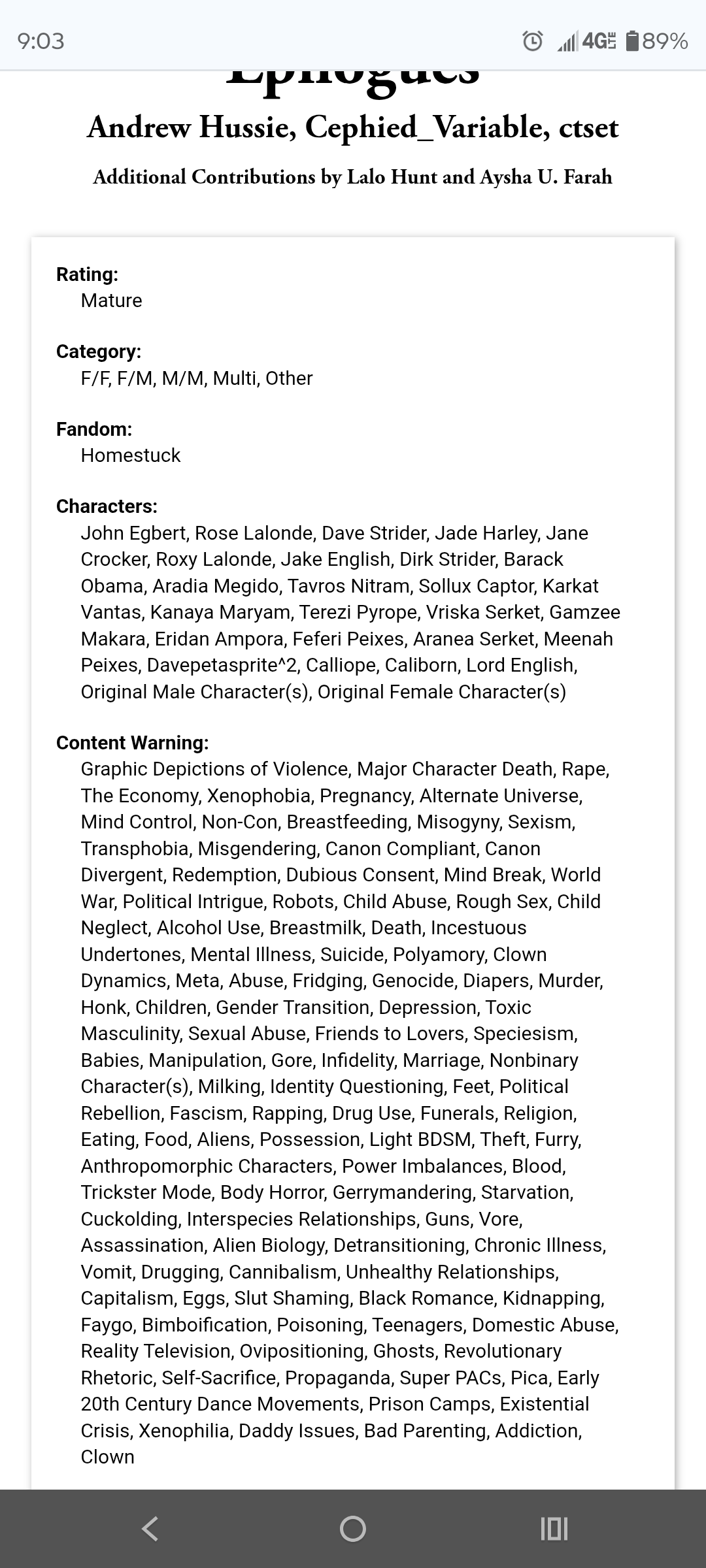 9:03 4G 89%

Epilogues

Andrew Hussie, Cephied_Variable, ctset

Additional Contributions by Lalo Hunt and Aysha U. Farah

Rating:
Mature

Category:
F/F, F/M, M/M, Multi, Other

Fandom:
Homestuck

Characters:
John Egbert, Rose Lalonde, Dave Strider, Jade Harley, Jane Crocker, Roxy Lalonde, Jake English, Dirk Strider, Barack Obama, Aradia Megido, Tavros Nitram, Sollux Captor, Karkat Vantas, Kanaya Maryam, Terezi Pyrope, Vriska Serket, Gamzee Makara, Eridan Ampora, Feferi Peixes, Aranea Serket, Meenah Peixes, Davepetasprite^2, Calliope, Caliborn, Lord English, Original Male Character(s), Original Female Character(s)

Content Warning:
Graphic Depictions of Violence, Major Character Death, Rape, The Economy, Xenophobia, Pregnancy, Alternate Universe, Mind Control, Non-Con, Breastfeeding, Misogyny, Sexism, Transphobia, Misgendering, Canon Compliant, Canon Divergent, Redemption, Dubious Consent, Mind Break, World War, Political Intrigue, Robots, Child Abuse, Rough Sex, Child Neglect, Alcohol Use, Breastmilk, Death, Incestuous Undertones, Mental Illness, Suicide, Polyamory, Clown Dynamics, Meta, Abuse, Fridging, Genocide, Diapers, Murder, Honk, Children, Gender Transition, Depression, Toxic Masculinity, Sexual Abuse, Friends to Lovers, Speciesism, Babies, Manipulation, Gore, Infidelity, Marriage, Nonbinary Character(s), Milking, Identity Questioning, Feet, Political Rebellion, Fascism, Rapping, Drug Use, Funerals, Religion, Eating, Food, Aliens, Possession, Light BDSM, Theft, Furry, Anthropomorphic Characters, Power Imbalances, Blood, Trickster Mode, Body Horror, Gerrymandering, Starvation, Cuckolding, Interspecies Relationships, Guns, Vore, Assassination, Alien Biology, Detransitioning, Chronic Illness, Vomit, Drugging, Cannibalism, Unhealthy Relationships, Capitalism, Eggs, Slut Shaming, Black Romance, Kidnapping, Faygo, Bimboification, Poisoning, Teenagers, Domestic Abuse, Reality Television, Ovipositioning, Ghosts, Revolutionary Rhetoric, Self-Sacrifice, Propaganda, Super PACs, Pica, Early 20th Century Dance Movements, Prison Camps, Existential Crisis, Xenophilia, Daddy Issues, Bad Parenting, Addiction, Clown